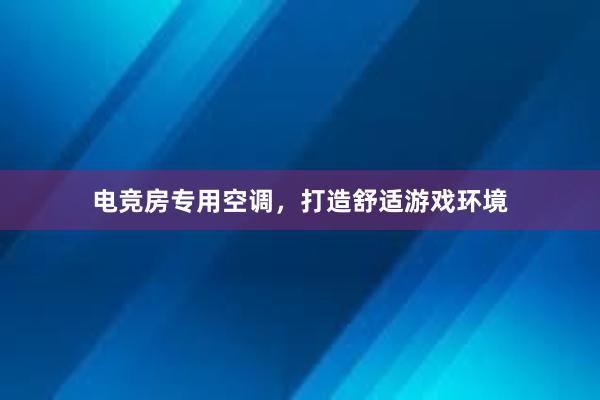 电竞房专用空调，打造舒适游戏环境